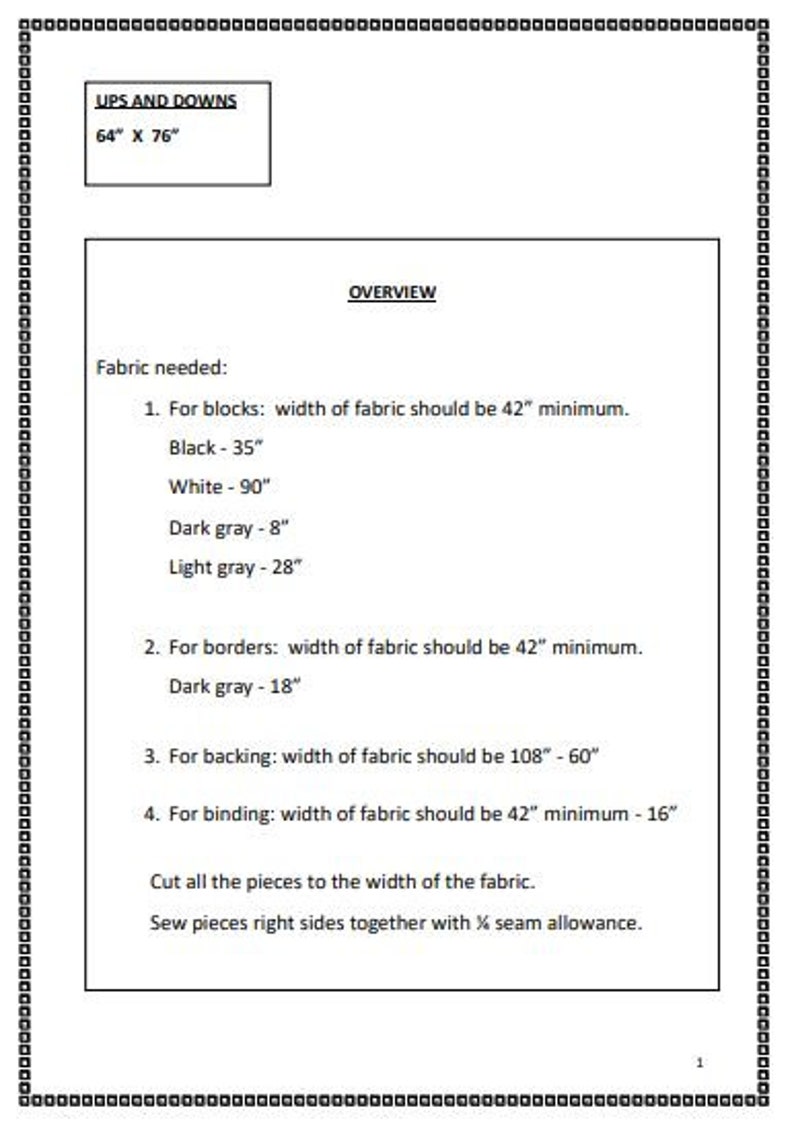 UPS AND DOWNS
64" X 76"

OVERVIEW

Fabric needed:

1. For blocks: width of fabric should be 42" minimum.
Black - 35"
White - 90"
Dark gray - 8"
Light gray - 28"

2. For borders: width of fabric should be 42" minimum.
Dark gray - 18"

3. For backing: width of fabric should be 108" - 60"

4. For binding: width of fabric should be 42" minimum - 16"

Cut all the pieces to the width of the fabric.
Sew pieces right sides together with ¼ seam allowance.

1